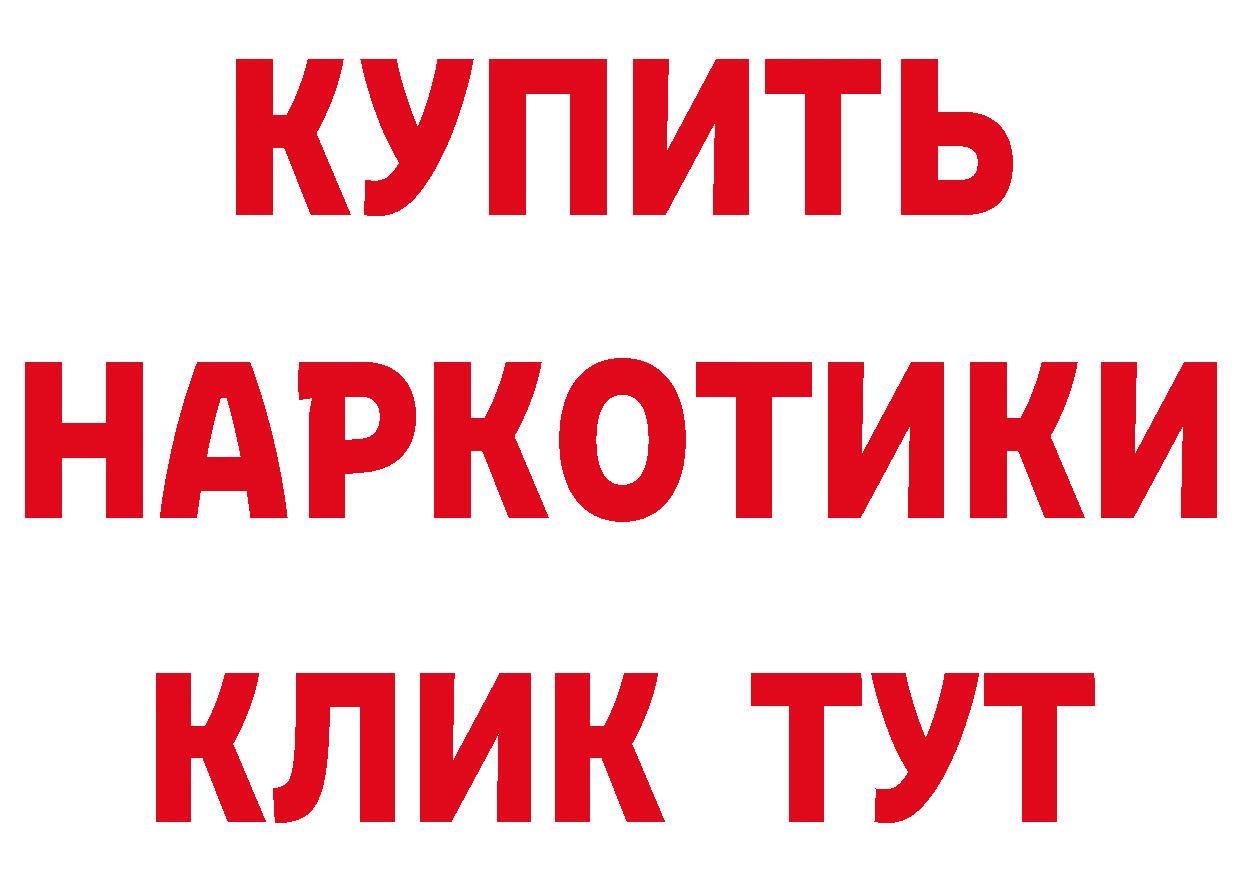 КУПИТЬ
НАРКОТИКИ
КЛИК ТУТ